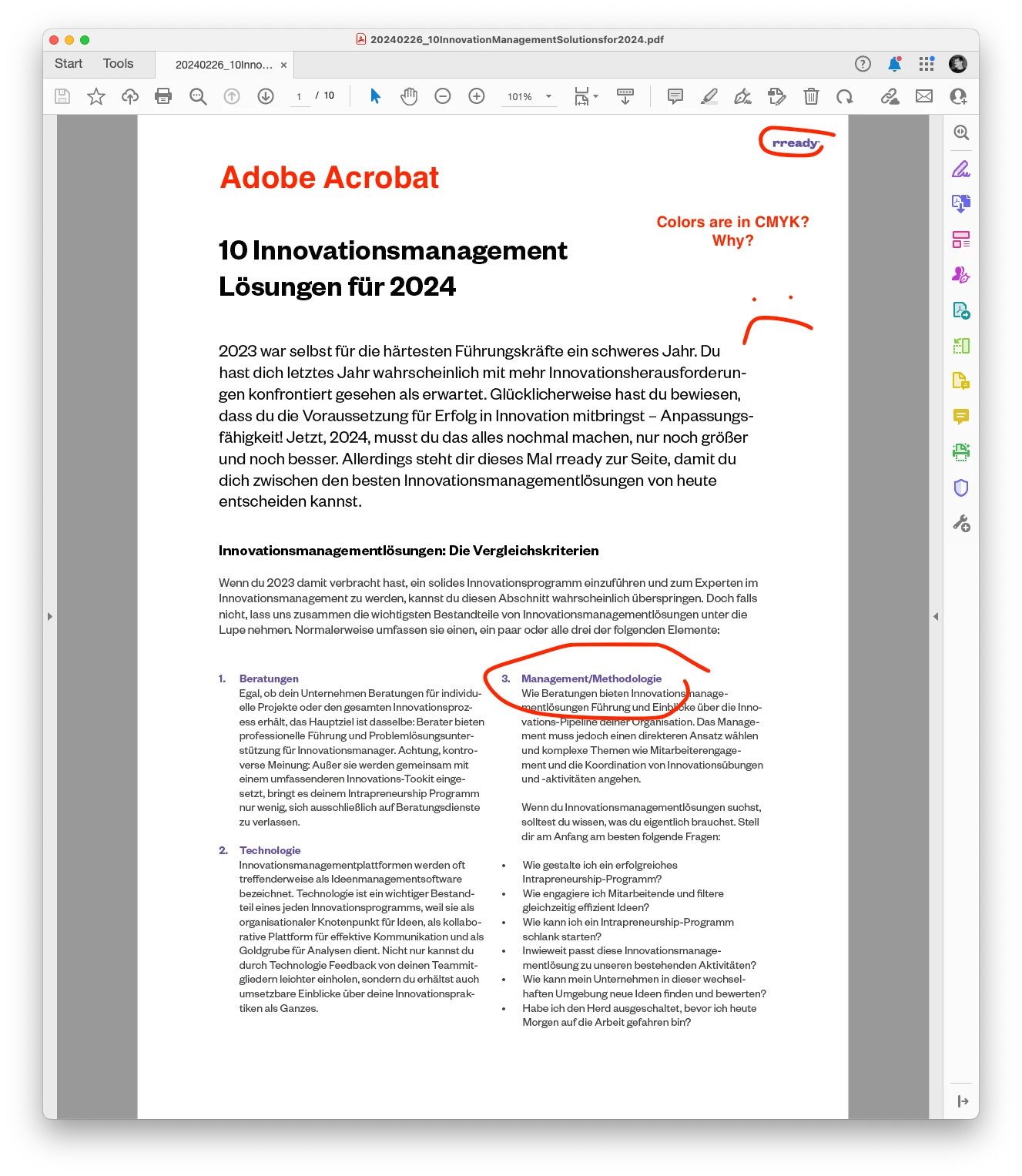 20240226_10InnovationManagementSolutionsfor2024.pdf

Start Tools 20240226_10Inno... ×

1 / 10 101%

rready

Adobe Acrobat

Colors are in CMYK? Why?

10 Innovationsmanagement Lösungen für 2024

2023 war selbst für die härtesten Führungskräfte ein schweres Jahr. Du hast dich letztes Jahr wahrscheinlich mit mehr Innovationsherausforderungen konfrontiert gesehen als erwartet. Glücklicherweise hast du bewiesen, dass du die Voraussetzung für Erfolg in Innovation mitbringst – Anpassungsfähigkeit! Jetzt, 2024, musst du das alles nochmal machen, nur noch größer und noch besser. Allerdings steht dir dieses Mal rready zur Seite, damit du dich zwischen den besten Innovationsmanagementlösungen von heute entscheiden kannst.

Innovationsmanagementlösungen: Die Vergleichskriterien

Wenn du 2023 damit verbracht hast, ein solides Innovationsprogramm einzuführen und zum Experten im Innovationsmanagement zu werden, kannst du diesen Abschnitt wahrscheinlich überspringen. Doch falls nicht, lass uns zusammen die wichtigsten Bestandteile von Innovationsmanagementlösungen unter die Lupe nehmen. Normalerweise umfassen sie einen, ein paar oder alle drei der folgenden Elemente:

1. Beratungen
Egal, ob dein Unternehmen Beratungen für individuelle Projekte oder den gesamten Innovationsprozess erhält, das Hauptziel ist dasselbe: Berater bieten professionelle Führung und Problemlösungsunterstützung für Innovationsmanager. Achtung, kontroverse Meinung: Außer sie werden gemeinsam mit einem umfassenderen Innovations-Tookit eingesetzt, bringt es deinem Intrapreneurship Programm nur wenig, sich ausschließlich auf Beratungsdienste zu verlassen.

2. Technologie
Innovationsmanagementplattformen werden oft treffenderweise als Ideenmanagementsoftware bezeichnet. Technologie ist ein wichtiger Bestandteil eines jeden Innovationsprogramms, weil sie als organisationaler Knotenpunkt für Ideen, als kollaborative Plattform für effektive Kommunikation und als Goldgrube für Analysen dient. Nicht nur kannst du durch Technologie Feedback von deinen Teammitgliedern leichter einholen, sondern du erhältst auch umsetzbare Einblicke über deine Innovationspraktiken als Ganzes.

3. Management/Methodologie
Wie Beratungen bieten Innovationsmanagementlösungen Führung und Einblicke über die Innovations-Pipeline deiner Organisation. Das Management muss jedoch einen direkteren Ansatz wählen und komplexe Themen wie Mitarbeiterengagement und die Koordination von Innovationsübungen und -aktivitäten angehen.

Wenn du Innovationsmanagementlösungen suchst, solltest du wissen, was du eigentlich brauchst. Stell dir am Anfang am besten folgende Fragen:

• Wie gestalte ich ein erfolgreiches Intrapreneurship-Programm?
• Wie engagiere ich Mitarbeitende und filtere gleichzeitig effizient Ideen?
• Wie kann ich ein Intrapreneurship-Programm schlank starten?
• Inwieweit passt diese Innovationsmanagementlösung zu unseren bestehenden Aktivitäten?
• Wie kann mein Unternehmen in dieser wechselhaften Umgebung neue Ideen finden und bewerten?
• Habe ich den Herd ausgeschaltet, bevor ich heute Morgen auf die Arbeit gefahren bin?